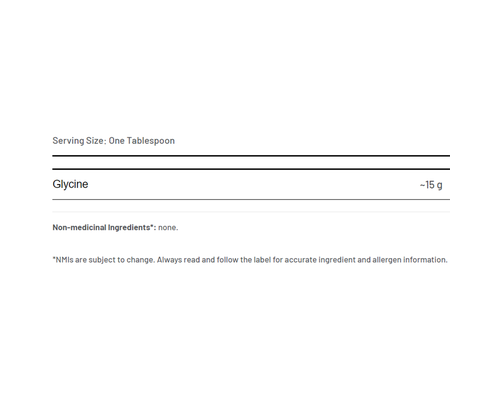 Serving Size: One Tablespoon

| Glycine | ~15 g |
|---|---|

Non-medicinal Ingredients*: none.

*NMIs are subject to change. Always read and follow the label for accurate ingredient and allergen information.